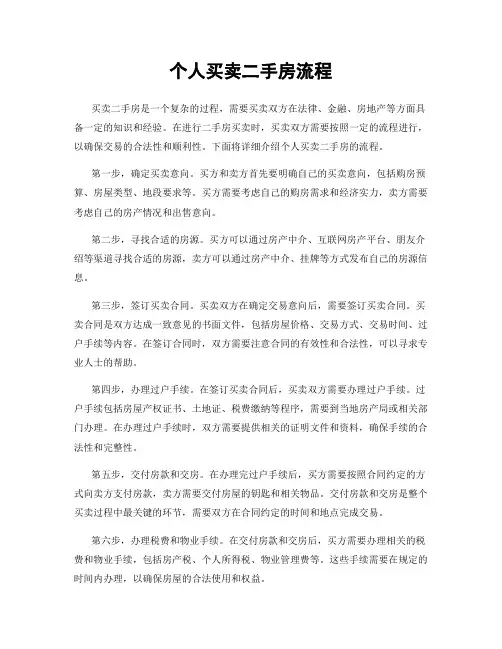 个人买卖二手房流程

买卖二手房是一个复杂的过程，需要买卖双方在法律、金融、房地产等方面具备一定的知识和经验。在进行二手房买卖时，买卖双方需要按照一定的流程进行，以确保交易的合法性和顺利性。下面将详细介绍个人买卖二手房的流程。

第一步，确定买卖意向。买方和卖方首先要明确自己的买卖意向，包括购房预算、房屋类型、地段要求等。买方需要考虑自己的购房需求和经济实力，卖方需要考虑自己的房产情况和出售意向。

第二步，寻找合适的房源。买方可以通过房产中介、互联网房产平台、朋友介绍等渠道寻找合适的房源，卖方可以通过房产中介、挂牌等方式发布自己的房源信息。

第三步，签订买卖合同。买卖双方在确定交易意向后，需要签订买卖合同。买卖合同是双方达成一致意见的书面文件，包括房屋价格、交易方式、交易时间、过户手续等内容。在签订合同时，双方需要注意合同的有效性和合法性，可以寻求专业人士的帮助。

第四步，办理过户手续。在签订买卖合同后，买卖双方需要办理过户手续。过户手续包括房屋产权证书、土地证、税费缴纳等程序，需要到当地房产局或相关部门办理。在办理过户手续时，双方需要提供相关的证明文件和资料，确保手续的合法性和完整性。

第五步，交付房款和交房。在办理完过户手续后，买方需要按照合同约定的方式向卖方支付房款，卖方需要交付房屋的钥匙和相关物品。交付房款和交房是整个买卖过程中最关键的环节，需要双方在合同约定的时间和地点完成交易。

第六步，办理税费和物业手续。在交付房款和交房后，买方需要办理相关的税费和物业手续，包括房产税、个人所得税、物业管理费等。这些手续需要在规定的时间内办理，以确保房屋的合法使用和权益。